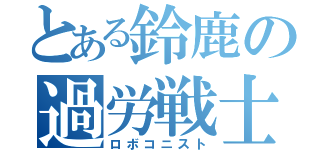 とある鈴鹿の過労戦士
ロボコニスト